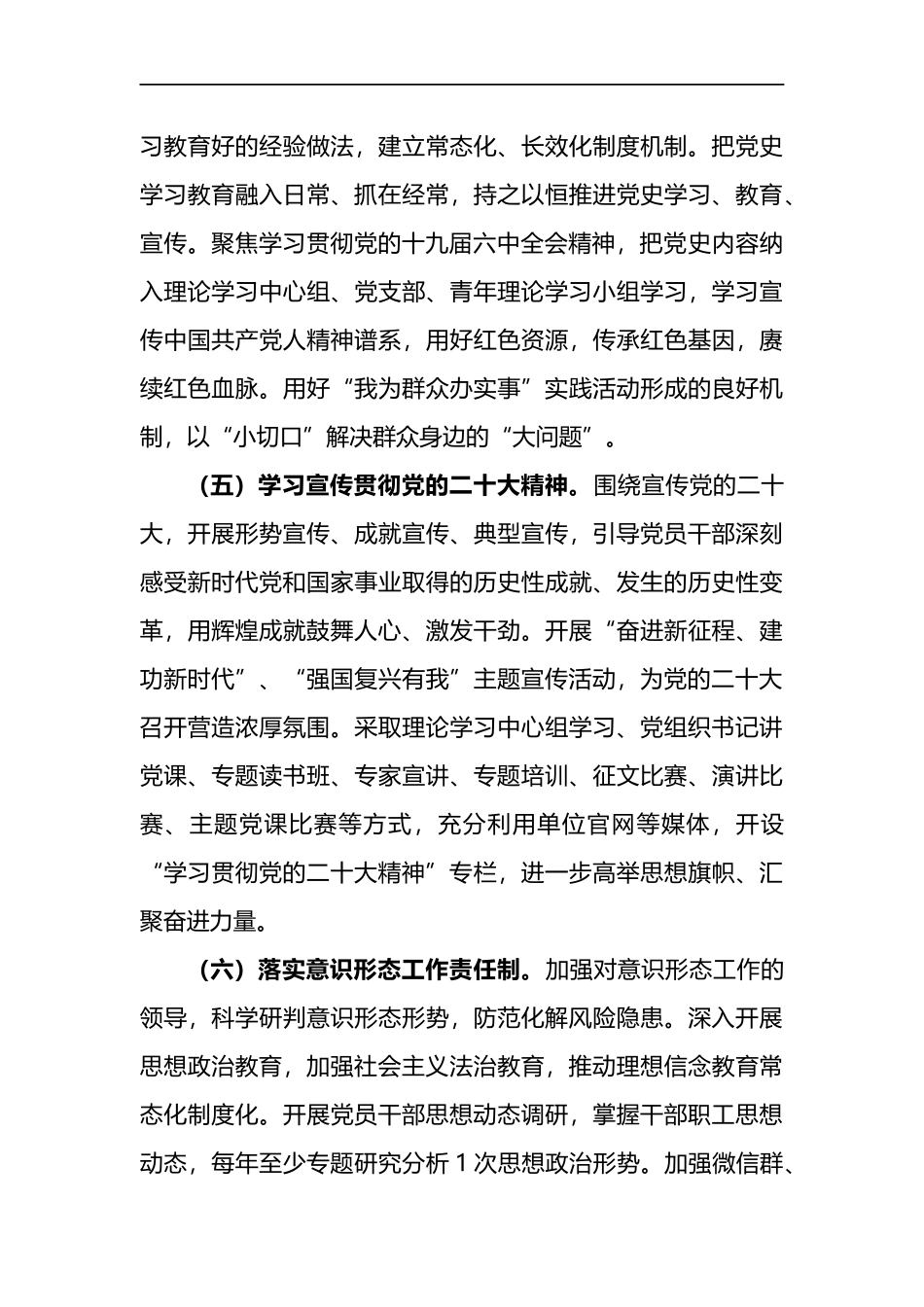 习教育好的经验做法，建立常态化、长效化制度机制。把党史学习教育融入日常、抓在经常，持之以恒推进党史学习、教育、宣传。聚焦学习贯彻党的十九届六中全会精神，把党史内容纳入理论学习中心组、党支部、青年理论学习小组学习，学习宣传中国共产党人精神谱系，用好红色资源，传承红色基因，赓续红色血脉。用好“我为群众办实事”实践活动形成的良好机制，以“小切口”解决群众身边的“大问题”。

（五）学习宣传贯彻党的二十大精神。围绕宣传党的二十大，开展形势宣传、成就宣传、典型宣传，引导党员干部深刻感受新时代党和国家事业取得的历史性成就、发生的历史性变革，用辉煌成就鼓舞人心、激发干劲。开展“奋进新征程、建功新时代”、“强国复兴有我”主题宣传活动，为党的二十大召开营造浓厚氛围。采取理论学习中心组学习、党组织书记讲党课、专题读书班、专家宣讲、专题培训、征文比赛、演讲比赛、主题党课比赛等方式，充分利用单位官网等媒体，开设“学习贯彻党的二十大精神”专栏，进一步高举思想旗帜、汇聚奋进力量。

（六）落实意识形态工作责任制。加强对意识形态工作的领导，科学研判意识形态形势，防范化解风险隐患。深入开展思想政治教育，加强社会主义法治教育，推动理想信念教育常态化制度化。开展党员干部思想动态调研，掌握干部职工思想动态，每年至少专题研究分析 1 次思想政治形势。加强微信群、